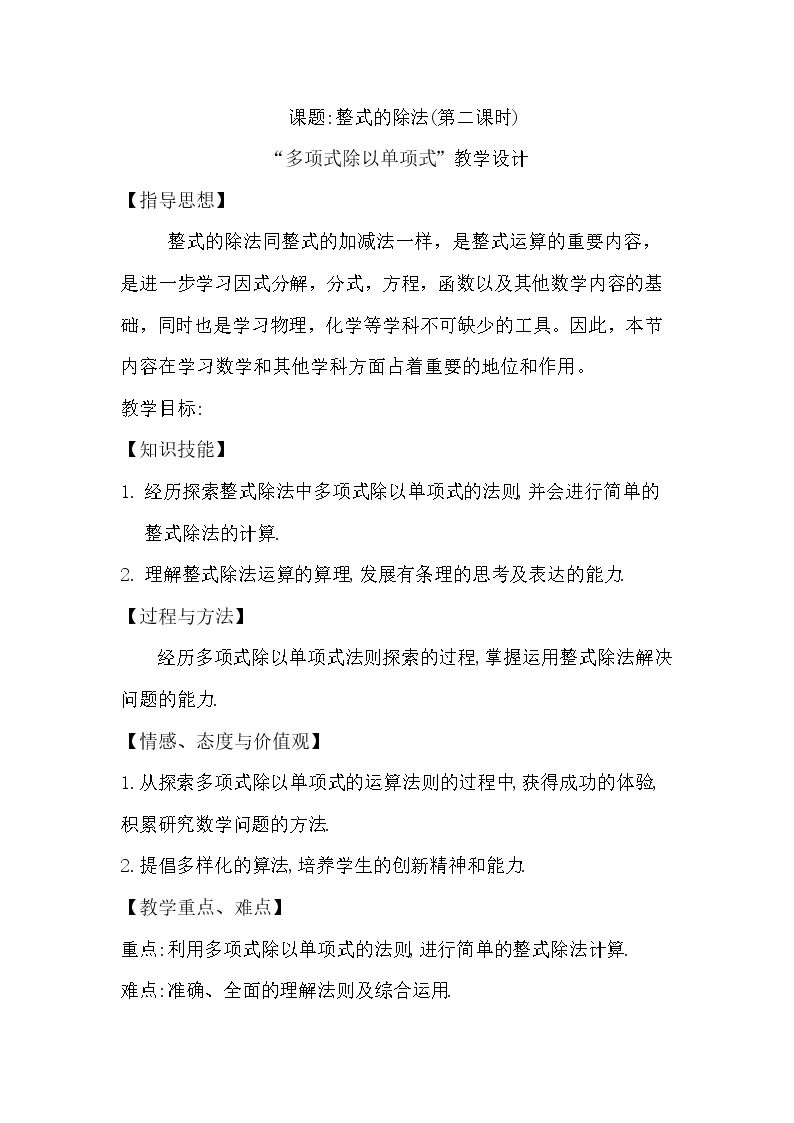 课题:整式的除法(第二课时)

“多项式除以单项式”教学设计

【指导思想】

整式的除法同整式的加减法一样，是整式运算的重要内容，是进一步学习因式分解，分式，方程，函数以及其他数学内容的基础，同时也是学习物理，化学等学科不可缺少的工具。因此，本节内容在学习数学和其他学科方面占着重要的地位和作用。

教学目标:

【知识技能】

1. 经历探索整式除法中多项式除以单项式的法则,并会进行简单的整式除法的计算.

2. 理解整式除法运算的算理,发展有条理的思考及表达的能力.

【过程与方法】

经历多项式除以单项式法则探索的过程,掌握运用整式除法解决问题的能力.

【情感、态度与价值观】

1.从探索多项式除以单项式的运算法则的过程中,获得成功的体验,积累研究数学问题的方法.

2.提倡多样化的算法,培养学生的创新精神和能力.

【教学重点、难点】

重点:利用多项式除以单项式的法则,进行简单的整式除法计算.

难点:准确、全面的理解法则及综合运用.